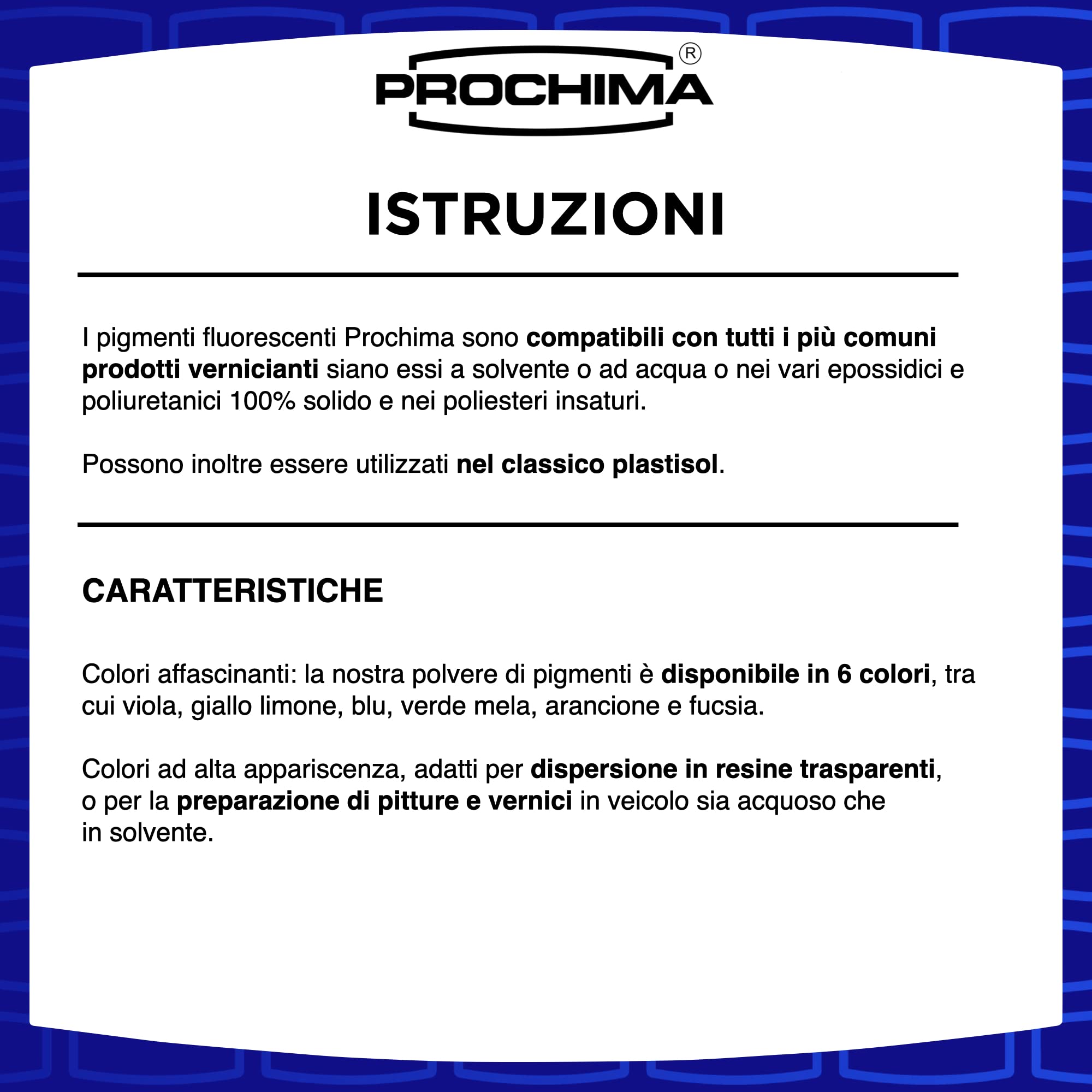 PROCHIMA®

ISTRUZIONI

I pigmenti fluorescenti Prochima sono compatibili con tutti i più comuni prodotti vernicianti siano essi a solvente o ad acqua o nei vari epossidici e poliuretanici 100% solido e nei poliesteri insaturi.

Possono inoltre essere utilizzati nel classico plastisol.

CARATTERISTICHE

Colori affascinanti: la nostra polvere di pigmenti è disponibile in 6 colori, tra cui viola, giallo limone, blu, verde mela, arancione e fucsia.

Colori ad alta appariscenza, adatti per dispersione in resine trasparenti, o per la preparazione di pitture e vernici in veicolo sia acquoso che in solvente.